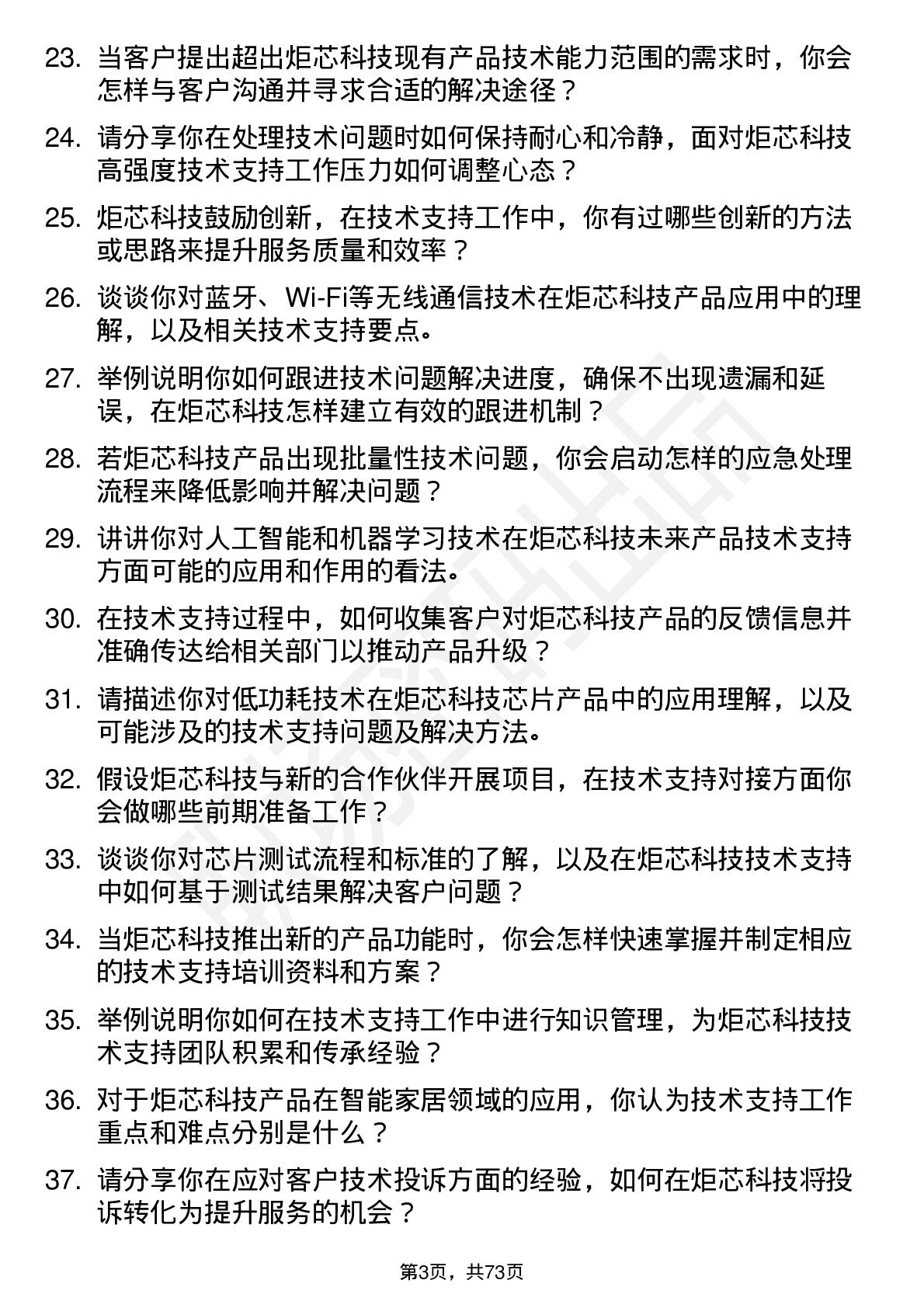 23. 当客户提出超出炬芯科技现有产品技术能力范围的需求时，你会怎样与客户沟通并寻求合适的解决途径？

24. 请分享你在处理技术问题时如何保持耐心和冷静，面对炬芯科技高强度技术支持工作压力如何调整心态？

25. 炬芯科技鼓励创新，在技术支持工作中，你有过哪些创新的方法或思路来提升服务质量和效率？

26. 谈谈你对蓝牙、Wi-Fi等无线通信技术在炬芯科技产品应用中的理解，以及相关技术支持要点。

27. 举例说明你如何跟进技术问题解决进度，确保不出现遗漏和延误，在炬芯科技怎样建立有效的跟进机制？

28. 若炬芯科技产品出现批量性技术问题，你会启动怎样的应急处理流程来降低影响并解决问题？

29. 讲讲你对人工智能和机器学习技术在炬芯科技未来产品技术支持方面可能的应用和作用的看法。

30. 在技术支持过程中，如何收集客户对炬芯科技产品的反馈信息并准确传达给相关部门以推动产品升级？

31. 请描述你对低功耗技术在炬芯科技芯片产品中的应用理解，以及可能涉及的技术支持问题及解决方法。

32. 假设炬芯科技与新的合作伙伴开展项目，在技术支持对接方面你会做哪些前期准备工作？

33. 谈谈你对芯片测试流程和标准的了解，以及在炬芯科技技术支持中如何基于测试结果解决客户问题？

34. 当炬芯科技推出新的产品功能时，你会怎样快速掌握并制定相应的技术支持培训资料和方案？

35. 举例说明你如何在技术支持工作中进行知识管理，为炬芯科技技术支持团队积累和传承经验？

36. 对于炬芯科技产品在智能家居领域的应用，你认为技术支持工作重点和难点分别是什么？

37. 请分享你在应对客户技术投诉方面的经验，如何在炬芯科技将投诉转化为提升服务的机会？

第3页，共73页